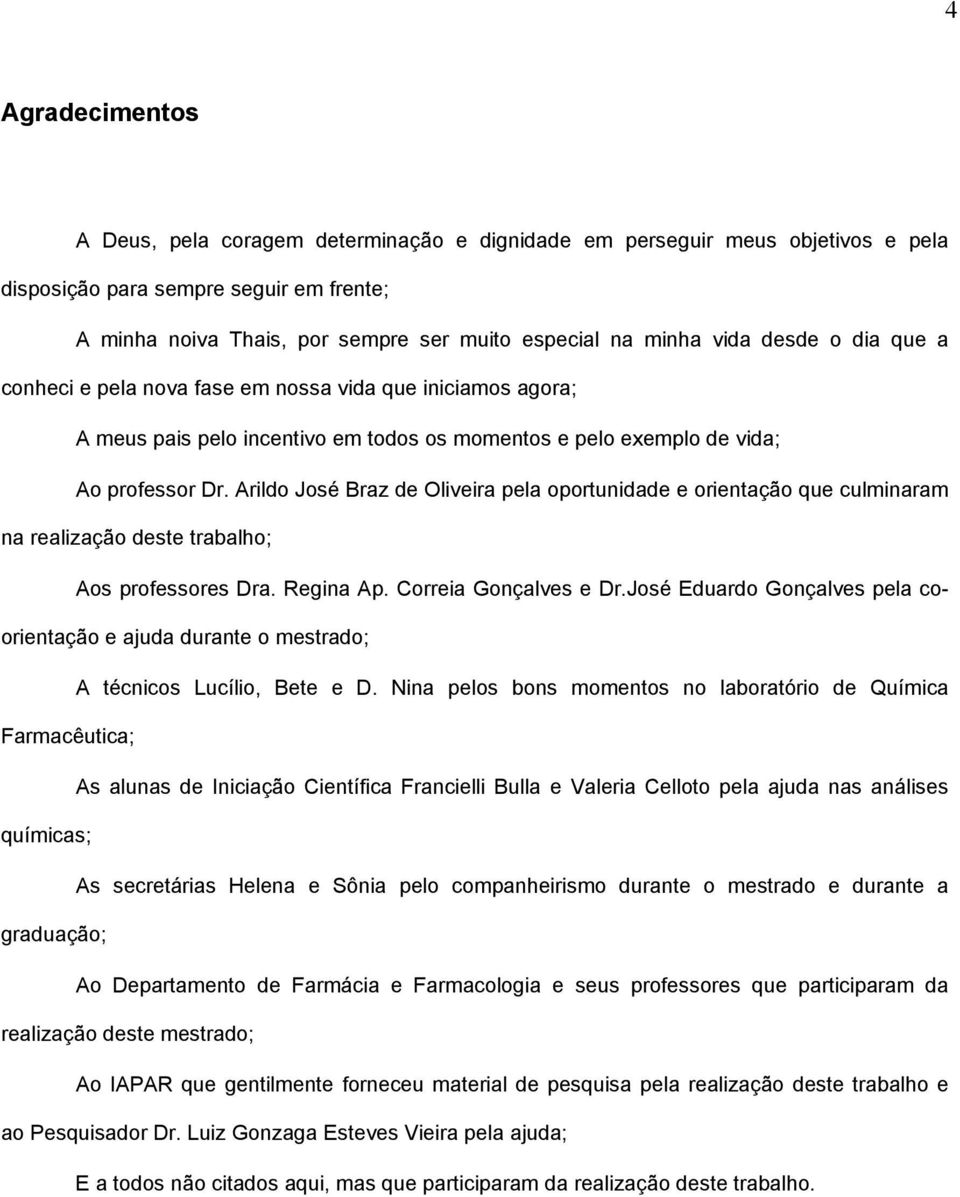 4

Agradecimentos

A Deus, pela coragem determinação e dignidade em perseguir meus objetivos e pela disposição para sempre seguir em frente;

A minha noiva Thais, por sempre ser muito especial na minha vida desde o dia que a conheci e pela nova fase em nossa vida que iniciamos agora;

A meus pais pelo incentivo em todos os momentos e pelo exemplo de vida;

Ao professor Dr. Arildo José Braz de Oliveira pela oportunidade e orientação que culminaram na realização deste trabalho;

Aos professores Dra. Regina Ap. Correia Gonçalves e Dr.José Eduardo Gonçalves pela co-orientação e ajuda durante o mestrado;

A técnicos Lucílio, Bete e D. Nina pelos bons momentos no laboratório de Química Farmacêutica;

As alunas de Iniciação Científica Francielli Bulla e Valeria Celloto pela ajuda nas análises químicas;

As secretárias Helena e Sônia pelo companheirismo durante o mestrado e durante a graduação;

Ao Departamento de Farmácia e Farmacologia e seus professores que participaram da realização deste mestrado;

Ao IAPAR que gentilmente forneceu material de pesquisa pela realização deste trabalho e ao Pesquisador Dr. Luiz Gonzaga Esteves Vieira pela ajuda;

E a todos não citados aqui, mas que participaram da realização deste trabalho.